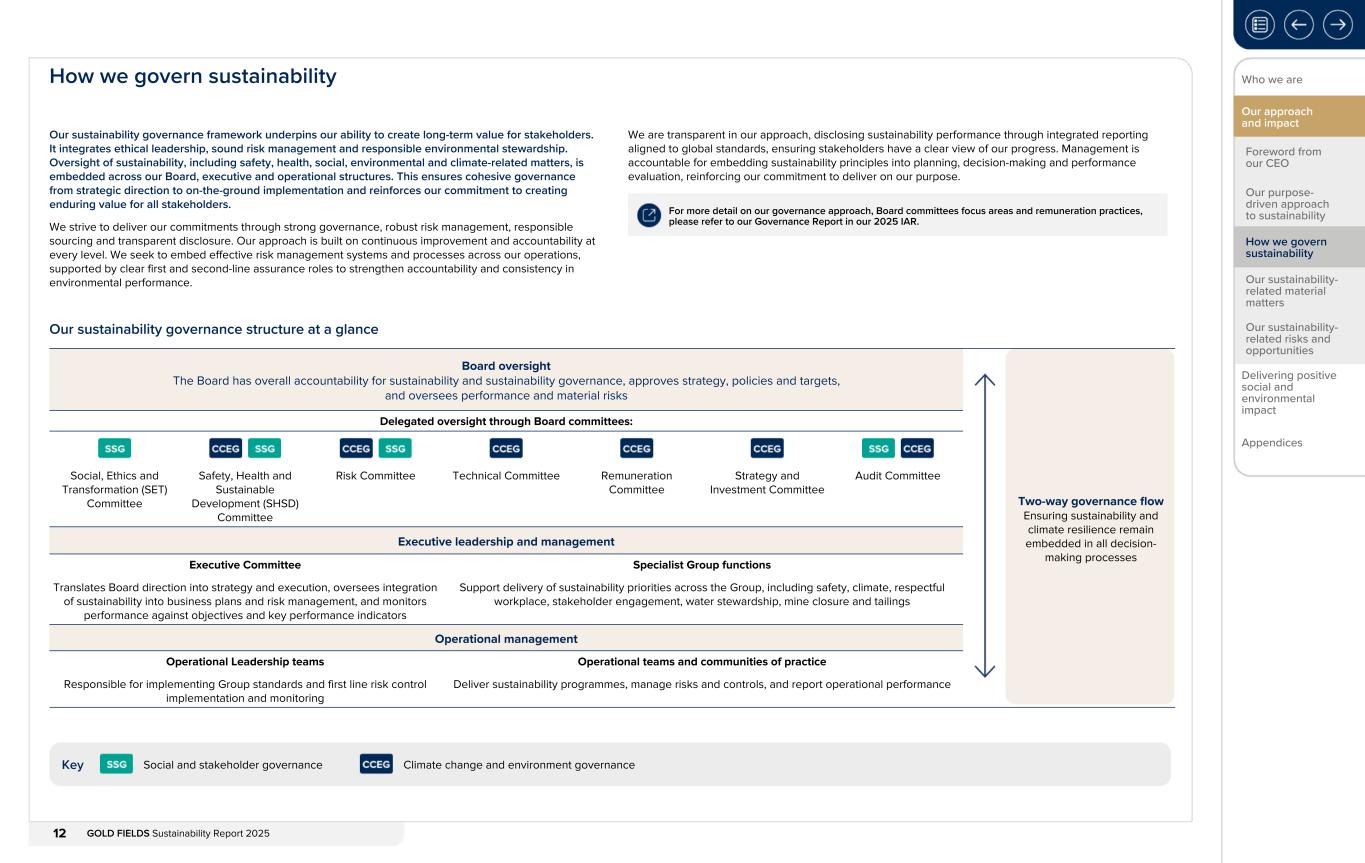 How we govern sustainability

Our sustainability governance framework underpins our ability to create long-term value for stakeholders. It integrates ethical leadership, sound risk management and responsible environmental stewardship. Oversight of sustainability, including safety, health, social, environmental and climate-related matters, is embedded across our Board, executive and operational structures. This ensures cohesive governance from strategic direction to on-the-ground implementation and reinforces our commitment to creating enduring value for all stakeholders.

We strive to deliver our commitments through strong governance, robust risk management, responsible sourcing and transparent disclosure. Our approach is built on continuous improvement and accountability at every level. We seek to embed effective risk management systems and processes across our operations, supported by clear first and second-line assurance roles to strengthen accountability and consistency in environmental performance.

We are transparent in our approach, disclosing sustainability performance through integrated reporting aligned to global standards, ensuring stakeholders have a clear view of our progress. Management is accountable for embedding sustainability principles into planning, decision-making and performance evaluation, reinforcing our commitment to deliver on our purpose.

For more detail on our governance approach, Board committees focus areas and remuneration practices, please refer to our Governance Report in our 2025 IAR.

Our sustainability governance structure at a glance

Board oversight
The Board has overall accountability for sustainability and sustainability governance, approves strategy, policies and targets, and oversees performance and material risks

Delegated oversight through Board committees:

SSG
Social, Ethics and Transformation (SET) Committee

CCEG SSG
Safety, Health and Sustainable Development (SHSD) Committee

CCEG SSG
Risk Committee

CCEG
Technical Committee

CCEG
Remuneration Committee

CCEG
Strategy and Investment Committee

SSG CCEG
Audit Committee

Executive leadership and management

Executive Committee
Translates Board direction into strategy and execution, oversees integration of sustainability into business plans and risk management, and monitors performance against objectives and key performance indicators

Specialist Group functions
Support delivery of sustainability priorities across the Group, including safety, climate, respectful workplace, stakeholder engagement, water stewardship, mine closure and tailings

Operational management

Operational Leadership teams
Responsible for implementing Group standards and first line risk control implementation and monitoring

Operational teams and communities of practice
Deliver sustainability programmes, manage risks and controls, and report operational performance

Two-way governance flow
Ensuring sustainability and climate resilience remain embedded in all decision-making processes

Key SSG Social and stakeholder governance CCEG Climate change and environment governance

12 GOLD FIELDS Sustainability Report 2025

Who we are
Our approach and impact
Foreword from our CEO
Our purpose-driven approach to sustainability
How we govern sustainability
Our sustainability-related material matters
Our sustainability-related risks and opportunities
Delivering positive social and environmental impact
Appendices